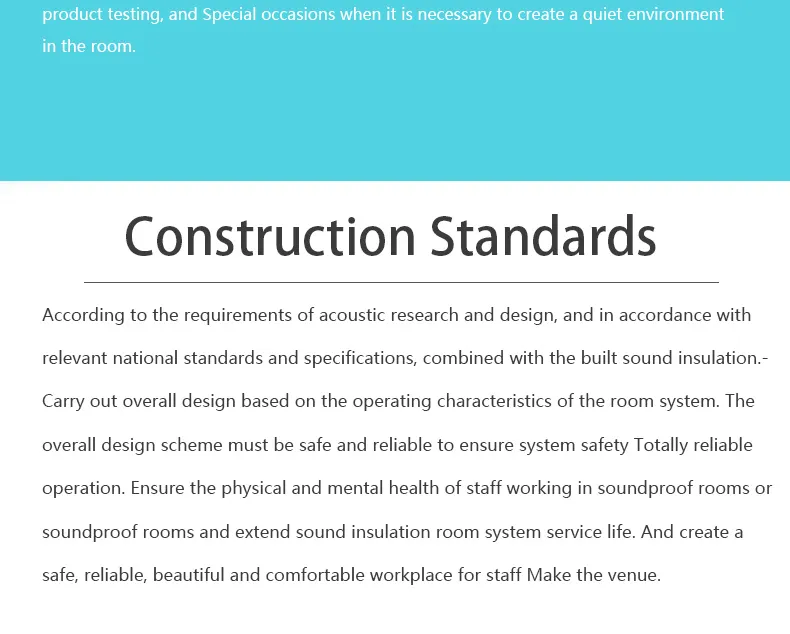 product testing, and Special occasions when it is necessary to create a quiet environment in the room.

Construction Standards

According to the requirements of acoustic research and design, and in accordance with relevant national standards and specifications, combined with the built sound insulation.- Carry out overall design based on the operating characteristics of the room system. The overall design scheme must be safe and reliable to ensure system safety Totally reliable operation. Ensure the physical and mental health of staff working in soundproof rooms or soundproof rooms and extend sound insulation room system service life. And create a safe, reliable, beautiful and comfortable workplace for staff Make the venue.